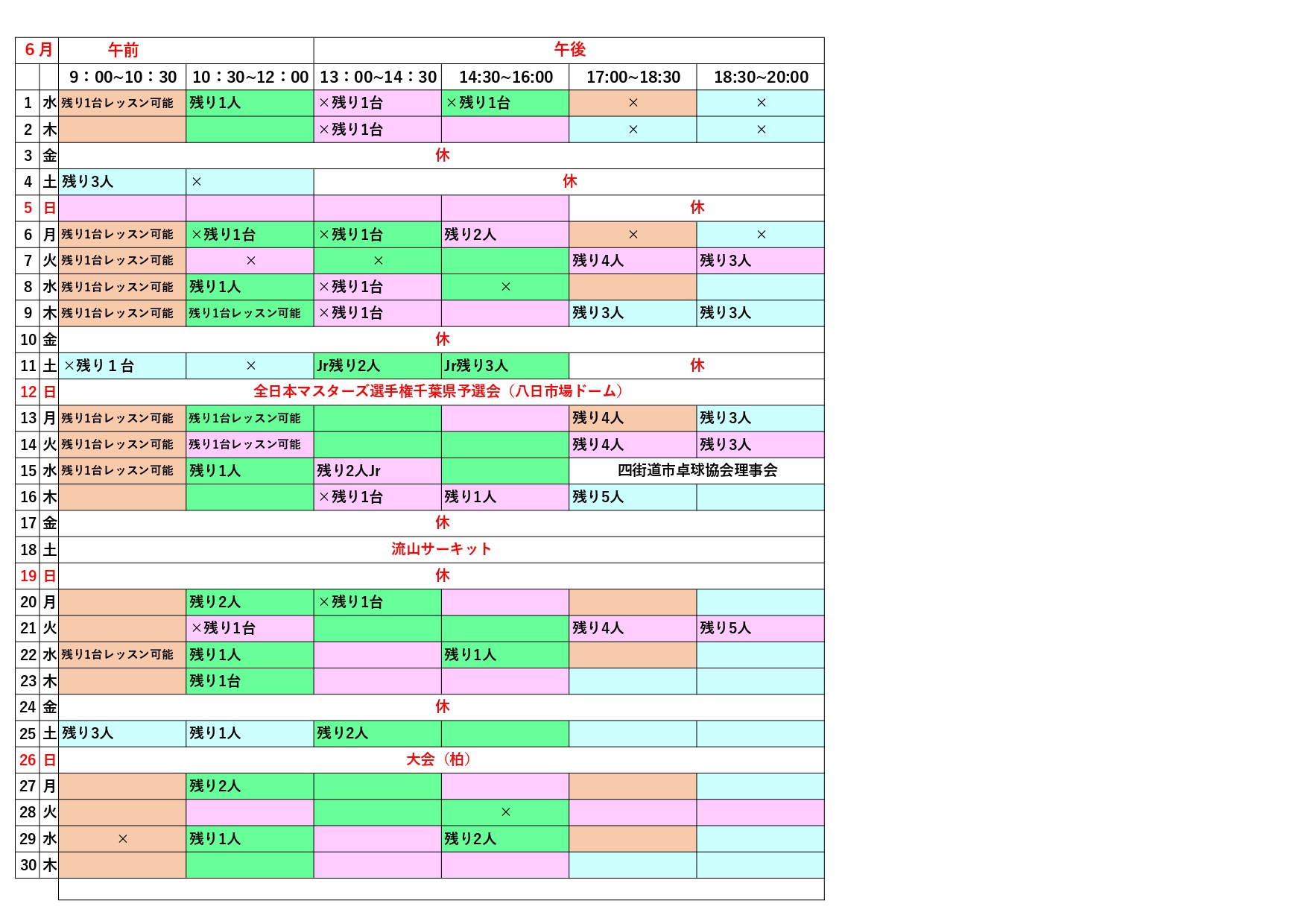 | 6月 | | 午前 | | 午後 | | | |
|---|---|---|---|---|---|---|---|
| | | 9：00~10：30 | 10：30~12：00 | 13：00~14：30 | 14:30~16:00 | 17:00~18:30 | 18:30~20:00 |
| 1 | 水 | 残り1台レッスン可能 | 残り1人 | ×残り1台 | ×残り1台 | × | × |
| 2 | 木 | | | ×残り1台 | | × | × |
| 3 | 金 | 休 | | | | | |
| 4 | 土 | 残り3人 | × | 休 | | | |
| 5 | 日 | | | | | 休 | |
| 6 | 月 | 残り1台レッスン可能 | ×残り1台 | ×残り1台 | 残り2人 | × | × |
| 7 | 火 | 残り1台レッスン可能 | × | × | | 残り4人 | 残り3人 |
| 8 | 水 | 残り1台レッスン可能 | 残り1人 | ×残り1台 | × | | |
| 9 | 木 | 残り1台レッスン可能 | 残り1台レッスン可能 | ×残り1台 | | 残り3人 | 残り3人 |
| 10 | 金 | 休 | | | | | |
| 11 | 土 | ×残り１台 | × | Jr残り2人 | Jr残り3人 | 休 | |
| 12 | 日 | 全日本マスターズ選手権千葉県予選会（八日市場ドーム） | | | | | |
| 13 | 月 | 残り1台レッスン可能 | 残り1台レッスン可能 | | | 残り4人 | 残り3人 |
| 14 | 火 | 残り1台レッスン可能 | 残り1台レッスン可能 | | | 残り4人 | 残り3人 |
| 15 | 水 | 残り1台レッスン可能 | 残り1人 | 残り2人Jr | | 四街道市卓球協会理事会 | |
| 16 | 木 | | | ×残り1台 | 残り1人 | 残り5人 | |
| 17 | 金 | 休 | | | | | |
| 18 | 土 | 流山サーキット | | | | | |
| 19 | 日 | 休 | | | | | |
| 20 | 月 | | 残り2人 | ×残り1台 | | | |
| 21 | 火 | | ×残り1台 | | | 残り4人 | 残り5人 |
| 22 | 水 | 残り1台レッスン可能 | 残り1人 | | 残り1人 | | |
| 23 | 木 | | 残り1台 | | | | |
| 24 | 金 | 休 | | | | | |
| 25 | 土 | 残り3人 | 残り1人 | 残り2人 | | | |
| 26 | 日 | 大会（柏） | | | | | |
| 27 | 月 | | 残り2人 | | | | |
| 28 | 火 | | | | × | | |
| 29 | 水 | × | 残り1人 | | 残り2人 | | |
| 30 | 木 | | | | | | |